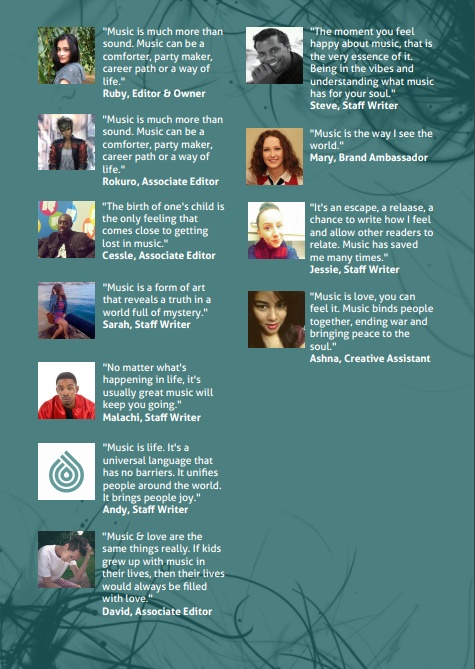 "Music is much more than sound. Music can be a comforter, party maker, career path or a way of life."
Ruby, Editor & Owner

"Music is much more than sound. Music can be a comforter, party maker, career path or a way of life."
Rokuro, Associate Editor

"The birth of one's child is the only feeling that comes close to getting lost in music."
Cessle, Associate Editor

"Music is a form of art that reveals a truth in a world full of mystery."
Sarah, Staff Writer

"No matter what's happening in life, it's usually great music will keep you going."
Malachi, Staff Writer

"Music is life. It's a universal language that has no barriers. It unifies people around the world. It brings people joy."
Andy, Staff Writer

"Music & love are the same things really. If kids grew up with music in their lives, then their lives would always be filled with love."
David, Associate Editor

"The moment you feel happy about music, that is the very essence of it. Being in the vibes and understanding what music has for your soul."
Steve, Staff Writer

"Music is the way I see the world."
Mary, Brand Ambassador

"It's an escape, a relaase, a chance to write how I feel and allow other readers to relate. Music has saved me many times."
Jessie, Staff Writer

"Music is love, you can feel it. Music binds people together, ending war and bringing peace to the soul."
Ashna, Creative Assistant